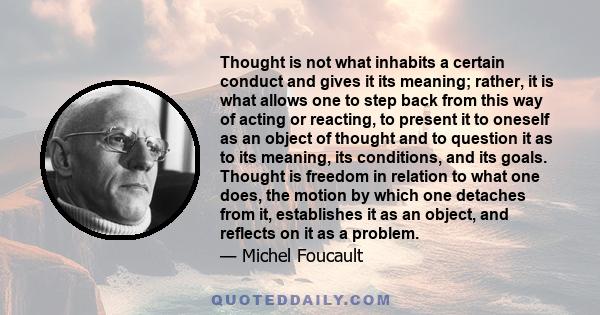 Thought is not what inhabits a certain conduct and gives it its meaning; rather, it is what allows one to step back from this way of acting or reacting, to present it to oneself as an object of thought and to question it as to its meaning, its conditions, and its goals. Thought is freedom in relation to what one does, the motion by which one detaches from it, establishes it as an object, and reflects on it as a problem.

— Michel Foucault

QUOTEDDAILY.COM